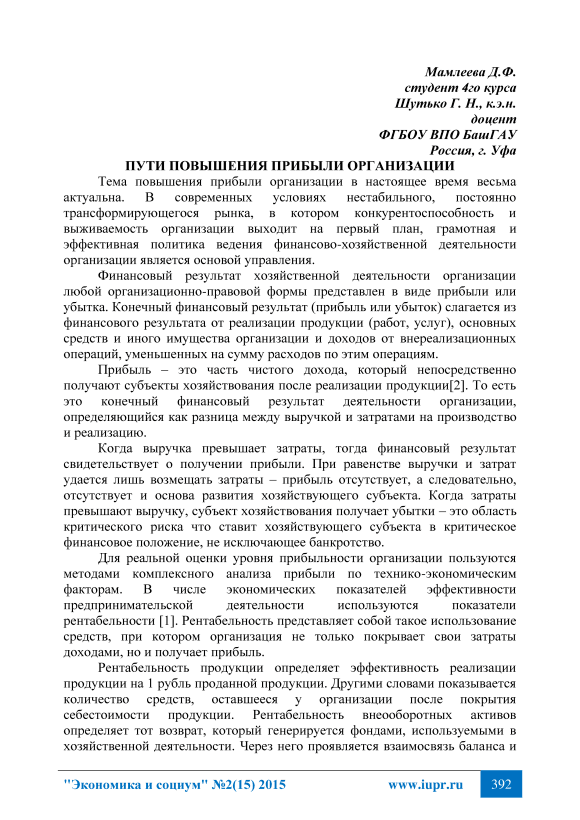 Мамлеева Д.Ф.
студент 4го курса
Шутько Г. Н., к.э.н.
доцент
ФГБОУ ВПО БашГАУ
Россия, г. Уфа

ПУТИ ПОВЫШЕНИЯ ПРИБЫЛИ ОРГАНИЗАЦИИ

Тема повышения прибыли организации в настоящее время весьма актуальна. В современных условиях нестабильного, постоянно трансформирующегося рынка, в котором конкурентоспособность и выживаемость организации выходит на первый план, грамотная и эффективная политика ведения финансово-хозяйственной деятельности организации является основой управления.

Финансовый результат хозяйственной деятельности организации любой организационно-правовой формы представлен в виде прибыли или убытка. Конечный финансовый результат (прибыль или убыток) слагается из финансового результата от реализации продукции (работ, услуг), основных средств и иного имущества организации и доходов от внереализационных операций, уменьшенных на сумму расходов по этим операциям.

Прибыль – это часть чистого дохода, который непосредственно получают субъекты хозяйствования после реализации продукции[2]. То есть это конечный финансовый результат деятельности организации, определяющийся как разница между выручкой и затратами на производство и реализацию.

Когда выручка превышает затраты, тогда финансовый результат свидетельствует о получении прибыли. При равенстве выручки и затрат удается лишь возмещать затраты – прибыль отсутствует, а следовательно, отсутствует и основа развития хозяйствующего субъекта. Когда затраты превышают выручку, субъект хозяйствования получает убытки – это область критического риска что ставит хозяйствующего субъекта в критическое финансовое положение, не исключающее банкротство.

Для реальной оценки уровня прибыльности организации пользуются методами комплексного анализа прибыли по технико-экономическим факторам. В числе экономических показателей эффективности предпринимательской деятельности используются показатели рентабельности [1]. Рентабельность представляет собой такое использование средств, при котором организация не только покрывает свои затраты доходами, но и получает прибыль.

Рентабельность продукции определяет эффективность реализации продукции на 1 рубль проданной продукции. Другими словами показывается количество средств, оставшееся у организации после покрытия себестоимости продукции. Рентабельность внеоборотных активов определяет тот возврат, который генерируется фондами, используемыми в хозяйственной деятельности. Через него проявляется взаимосвязь баланса и

"Экономика и социум" №2(15) 2015 www.iupr.ru 392